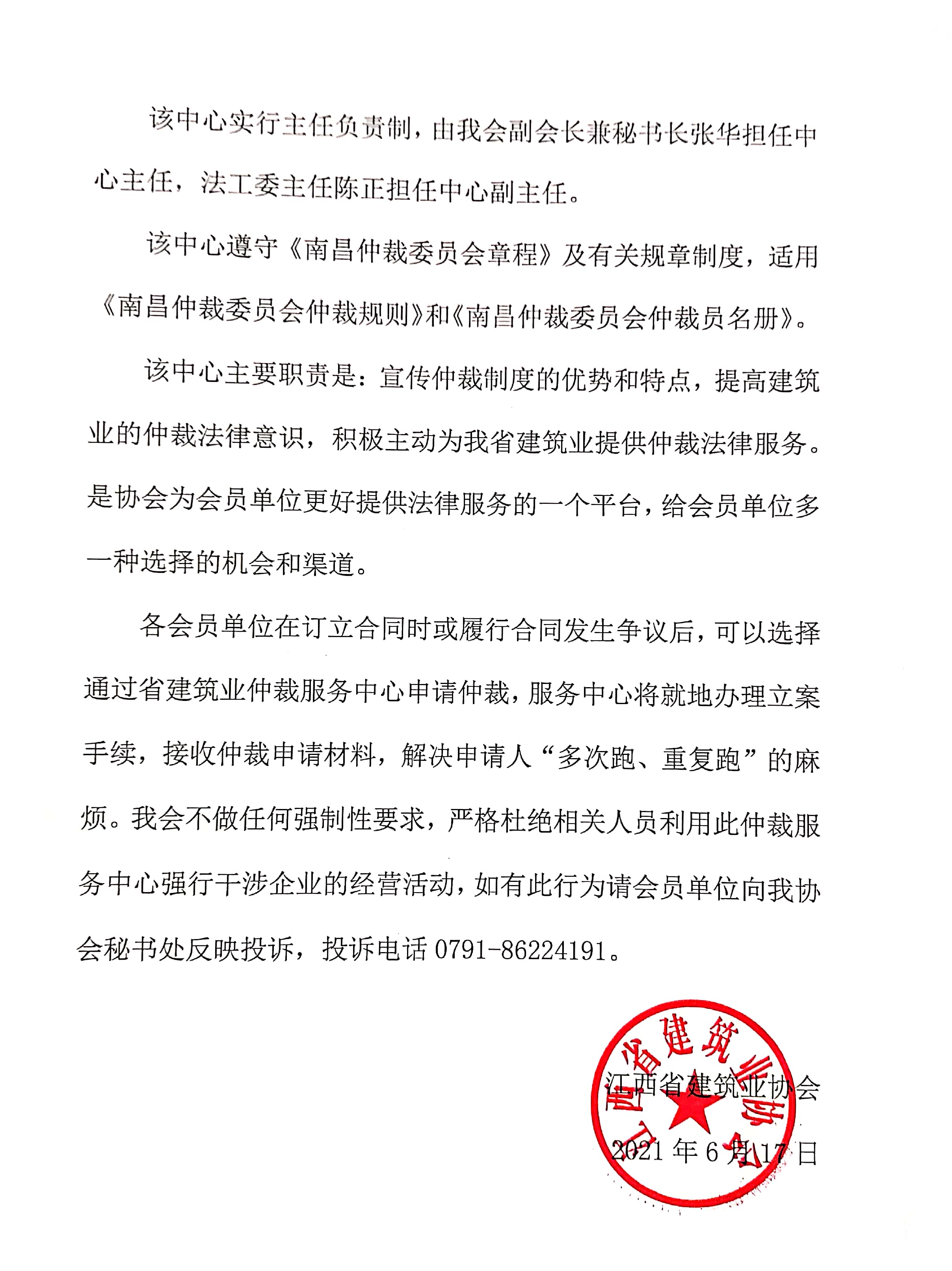 该中心实行主任负责制，由我会副会长兼秘书长张华担任中心主任，法工委主任陈正担任中心副主任。

该中心遵守《南昌仲裁委员会章程》及有关规章制度，适用《南昌仲裁委员会仲裁规则》和《南昌仲裁委员会仲裁员名册》。

该中心主要职责是：宣传仲裁制度的优势和特点，提高建筑业的仲裁法律意识，积极主动为我省建筑业提供仲裁法律服务。是协会为会员单位更好提供法律服务的一个平台，给会员单位多一种选择的机会和渠道。

各会员单位在订立合同时或履行合同发生争议后，可以选择通过省建筑业仲裁服务中心申请仲裁，服务中心将就地办理立案手续，接收仲裁申请材料，解决申请人“多次跑、重复跑”的麻烦。我会不做任何强制性要求，严格杜绝相关人员利用此仲裁服务中心强行干涉企业的经营活动，如有此行为请会员单位向我协会秘书处反映投诉，投诉电话0791-86224191。

江西省建筑业协会

2021年6月17日

江西省建筑业协会